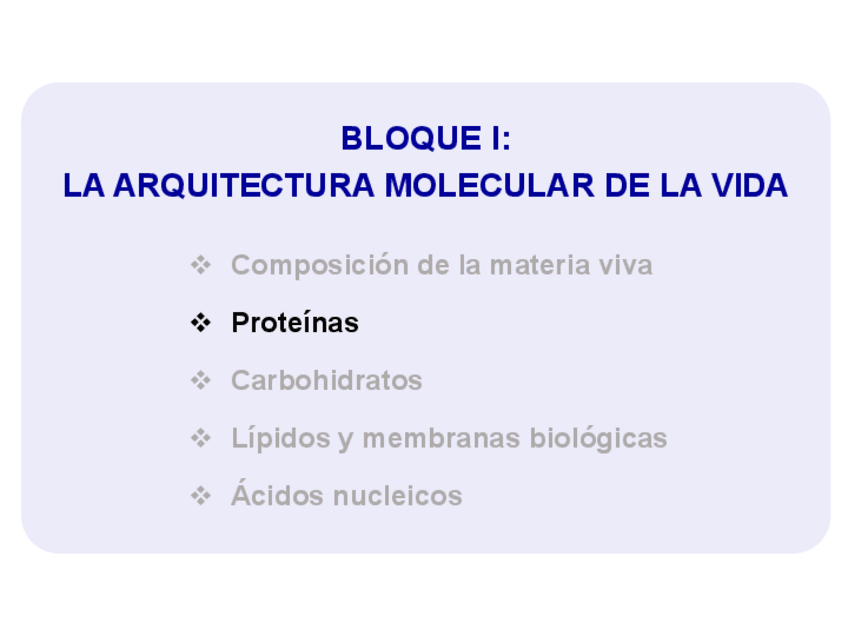 BLOQUE I:
LA ARQUITECTURA MOLECULAR DE LA VIDA

❖ Composición de la materia viva
❖ Proteínas
❖ Carbohidratos
❖ Lípidos y membranas biológicas
❖ Ácidos nucleicos